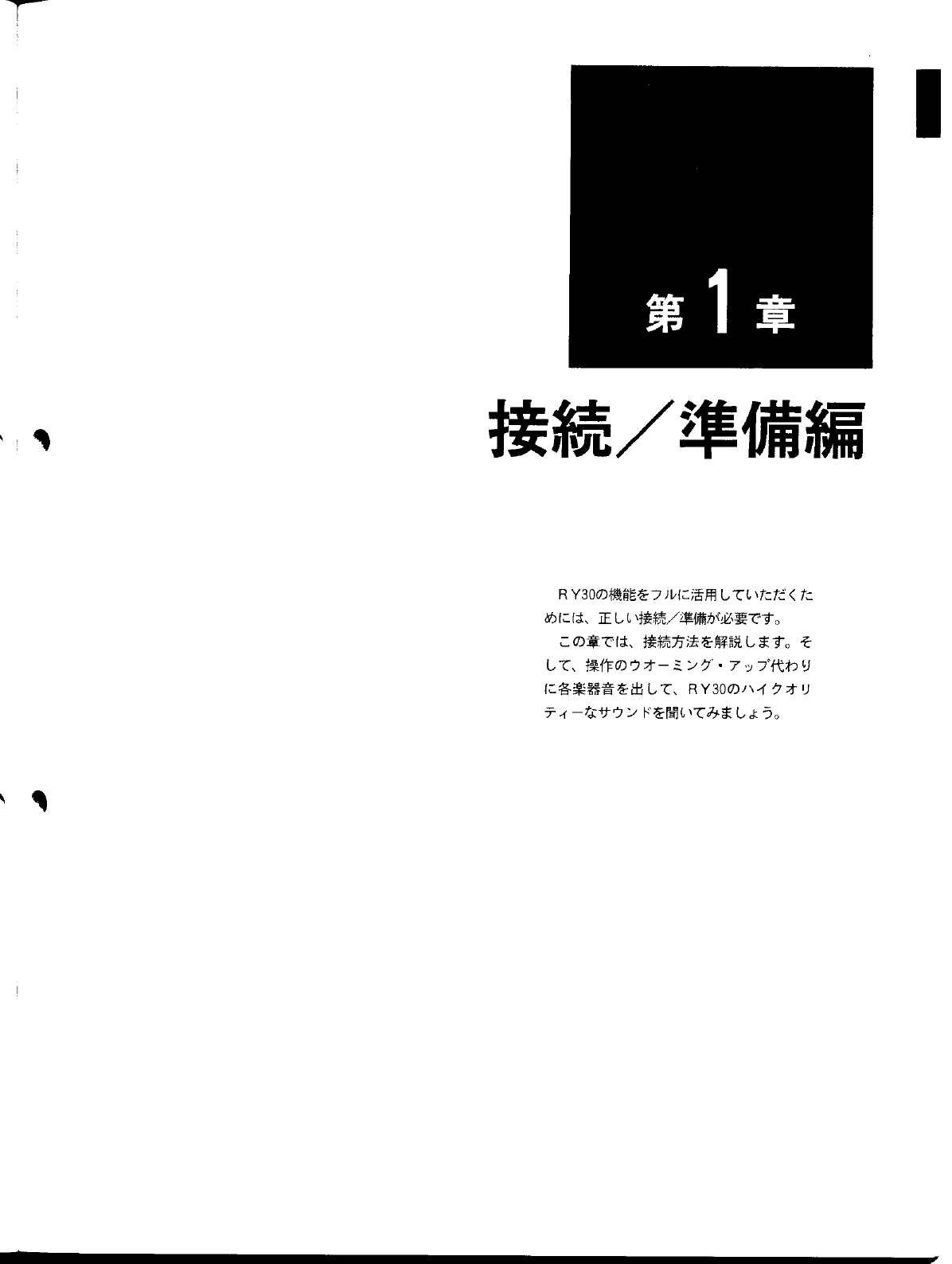 第1章

接続／準備編

RY30の機能をフルに活用していただくためには、正しい接続／準備が必要です。

この章では、接続方法を解説します。そして、操作のウオーミング・アップ代わりに各楽器音を出して、RY30のハイクオリティーなサウンドを聞いてみましょう。